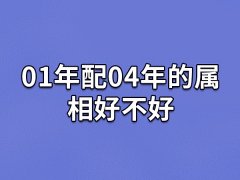 01年配04年的属相好不好